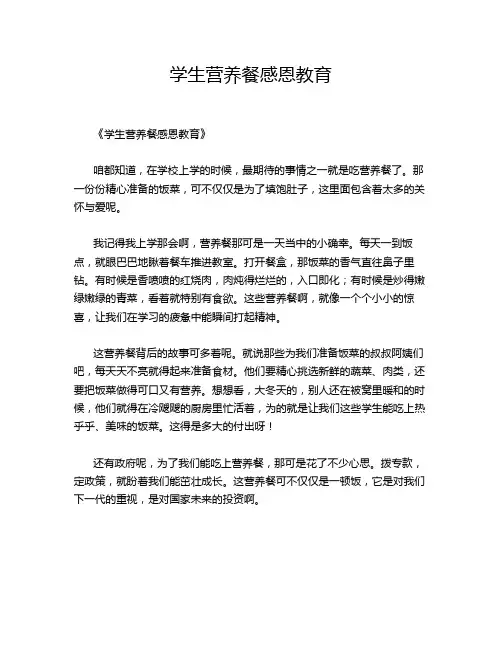 学生营养餐感恩教育

《学生营养餐感恩教育》

咱都知道，在学校上学的时候，最期待的事情之一就是吃营养餐了。那一份份精心准备的饭菜，可不仅仅是为了填饱肚子，这里面包含着太多的关怀与爱呢。

我记得我上学那会啊，营养餐那可是一天当中的小确幸。每天一到饭点，就眼巴巴地瞅着餐车推进教室。打开餐盒，那饭菜的香气直往鼻子里钻。有时候是香喷喷的红烧肉，肉炖得烂烂的，入口即化；有时候是炒得嫩绿嫩绿的青菜，看着就特别有食欲。这些营养餐啊，就像一个个小小的惊喜，让我们在学习的疲惫中能瞬间打起精神。

这营养餐背后的故事可多着呢。就说那些为我们准备饭菜的叔叔阿姨们吧，每天天不亮就得起来准备食材。他们要精心挑选新鲜的蔬菜、肉类，还要把饭菜做得可口又有营养。想想看，大冬天的，别人还在被窝里暖和的时候，他们就得在冷飕飕的厨房里忙活着，为的就是让我们这些学生能吃上热乎乎、美味的饭菜。这得是多大的付出呀！

还有政府呢，为了我们能吃上营养餐，那可是花了不少心思。拨专款，定政策，就盼着我们能茁壮成长。这营养餐可不仅仅是一顿饭，它是对我们下一代的重视，是对国家未来的投资啊。